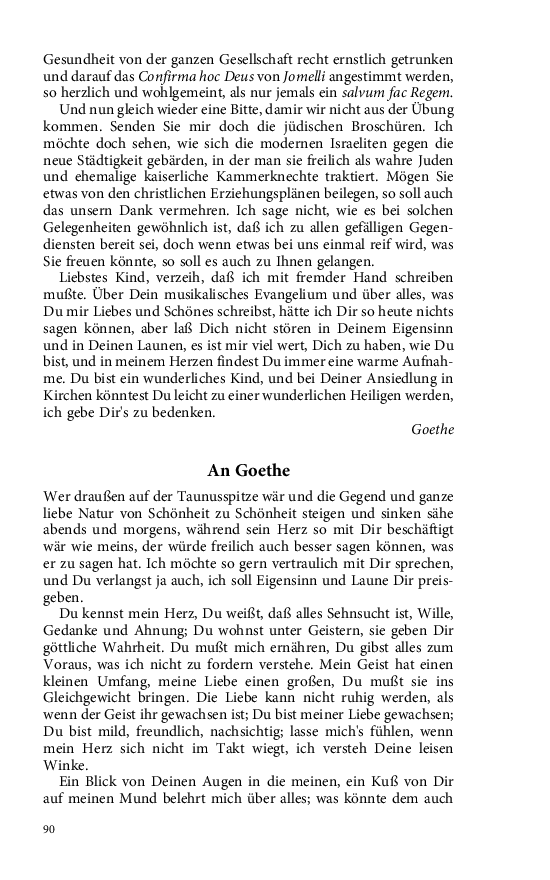 Gesundheit von der ganzen Gesellschaft recht ernstlich getrunken und darauf das Confirma hoc Deus von Jomelli angestimmt werden, so herzlich und wohlgemeint, als nur jemals ein salvum fac Regem.

Und nun gleich wieder eine Bitte, damir wir nicht aus der Übung kommen. Senden Sie mir doch die jüdischen Broschüren. Ich möchte doch sehen, wie sich die modernen Israeliten gegen die neue Städtigkeit gebärden, in der man sie freilich als wahre Juden und ehemalige kaiserliche Kammerknechte traktiert. Mögen Sie etwas von den christlichen Erziehungsplänen beilegen, so soll auch das unsern Dank vermehren. Ich sage nicht, wie es bei solchen Gelegenheiten gewöhnlich ist, daß ich zu allen gefälligen Gegendiensten bereit sei, doch wenn etwas bei uns einmal reif wird, was Sie freuen könnte, so soll es auch zu Ihnen gelangen.

Liebstes Kind, verzeih, daß ich mit fremder Hand schreiben mußte. Über Dein musikalisches Evangelium und über alles, was Du mir Liebes und Schönes schreibst, hätte ich Dir so heute nichts sagen können, aber laß Dich nicht stören in Deinem Eigensinn und in Deinen Launen, es ist mir viel wert, Dich zu haben, wie Du bist, und in meinem Herzen findest Du immer eine warme Aufnahme. Du bist ein wunderliches Kind, und bei Deiner Ansiedlung in Kirchen könntest Du leicht zu einer wunderlichen Heiligen werden, ich gebe Dir's zu bedenken.

Goethe

An Goethe

Wer draußen auf der Taunusspitze wär und die Gegend und ganze liebe Natur von Schönheit zu Schönheit steigen und sinken sähe abends und morgens, während sein Herz so mit Dir beschäftigt wär wie meins, der würde freilich auch besser sagen können, was er zu sagen hat. Ich möchte so gern vertraulich mit Dir sprechen, und Du verlangst ja auch, ich soll Eigensinn und Laune Dir preisgeben.

Du kennst mein Herz, Du weißt, daß alles Sehnsucht ist, Wille, Gedanke und Ahnung; Du wohnst unter Geistern, sie geben Dir göttliche Wahrheit. Du mußt mich ernähren, Du gibst alles zum Voraus, was ich nicht zu fordern verstehe. Mein Geist hat einen kleinen Umfang, meine Liebe einen großen, Du mußt sie ins Gleichgewicht bringen. Die Liebe kann nicht ruhig werden, als wenn der Geist ihr gewachsen ist; Du bist meiner Liebe gewachsen; Du bist mild, freundlich, nachsichtig; lasse mich's fühlen, wenn mein Herz sich nicht im Takt wiegt, ich versteh Deine leisen Winke.

Ein Blick von Deinen Augen in die meinen, ein Kuß von Dir auf meinen Mund belehrt mich über alles; was könnte dem auch

90